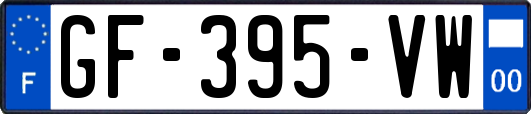 F

GF-395-VW

00